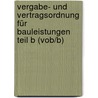 vergabe- und vertragsordnung für bauleistungen teil b (vob/b)